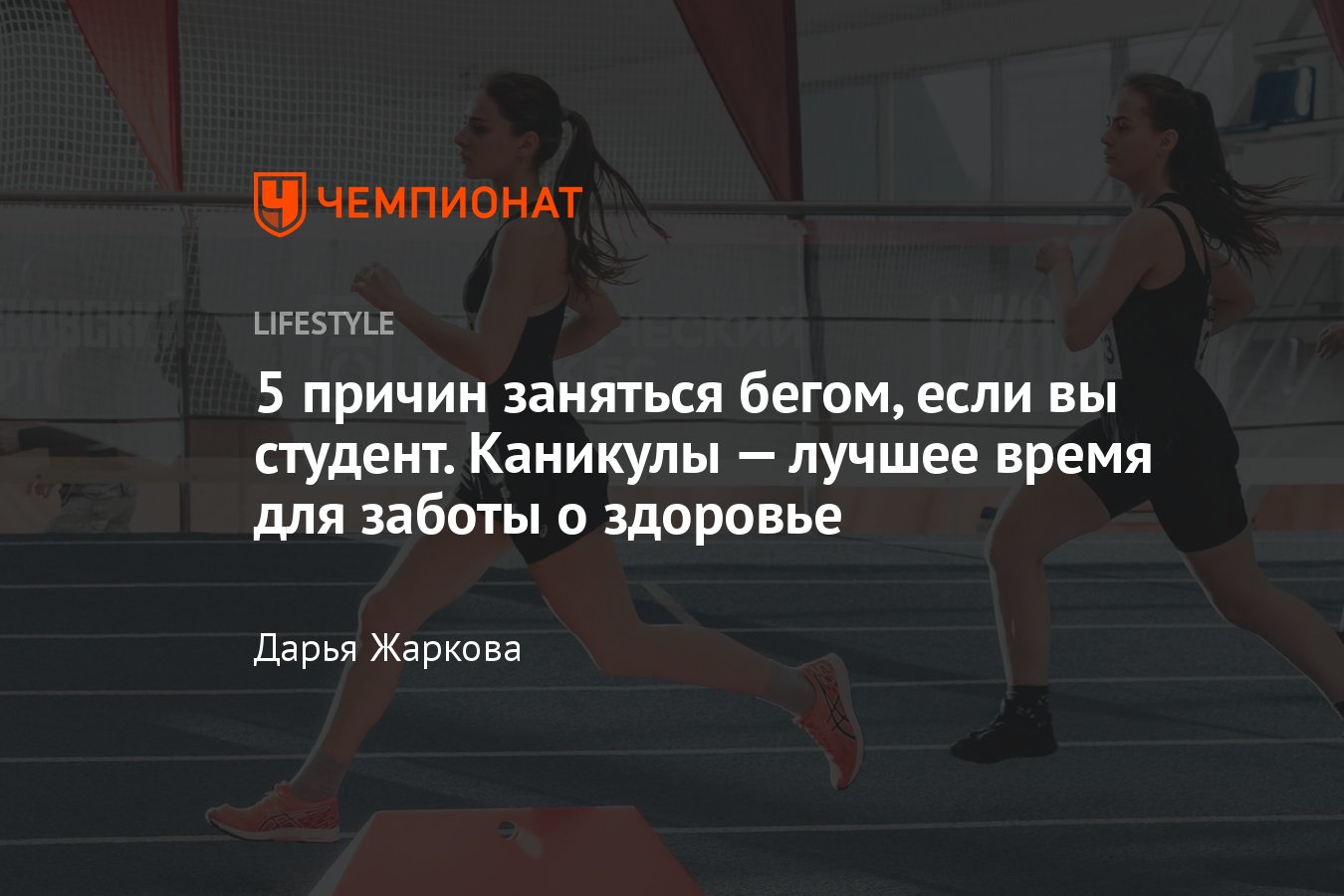 ЧЕМПИОНАТ

LIFESTYLE

5 причин заняться бегом, если вы студент. Каникулы — лучшее время для заботы о здоровье

Дарья Жаркова